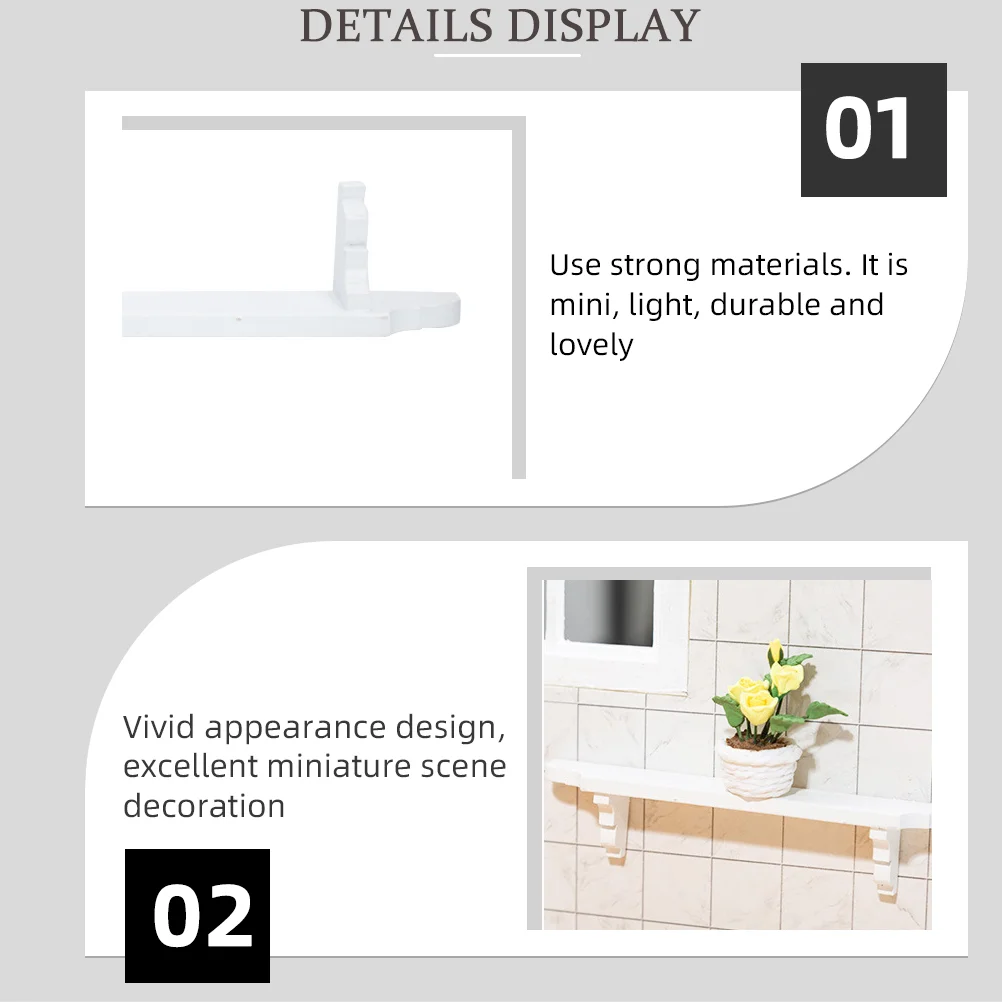 DETAILS DISPLAY

01

Use strong materials. It is mini, light, durable and lovely

Vivid appearance design, excellent miniature scene decoration

02